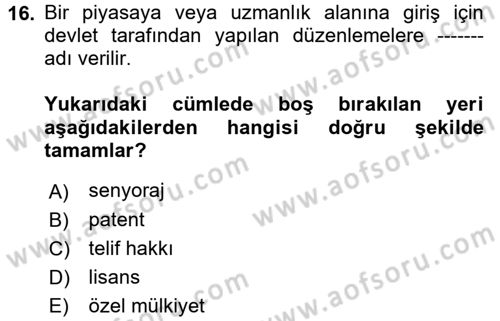 16. Bir piyasaya veya uzmanlık alanına giriş için devlet tarafından yapılan düzenlemelere ------- adı verilir.

Yukarıdaki cümlede boş bırakılan yeri aşağıdakilerden hangisi doğru şekilde tamamlar?

A) senyoraj
B) patent
C) telif hakkı
D) lisans
E) özel mülkiyet

www.aofsoru.com